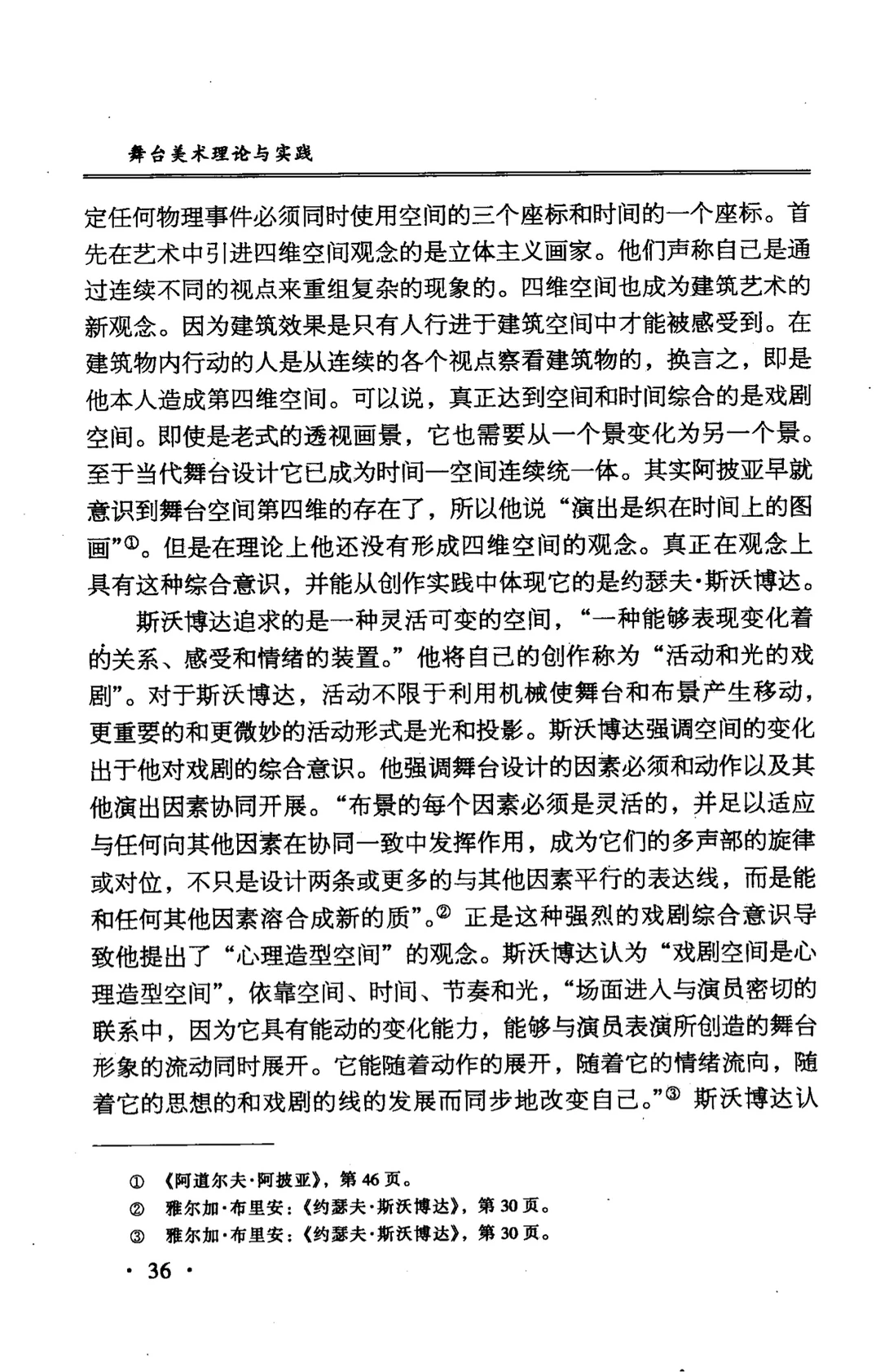 舞台美术理论与实践

定任何物理事件必须同时使用空间的三个座标和时间的一个座标。首先在艺术中引进四维空间观念的是立体主义画家。他们声称自己是通过连续不同的视点来重组复杂的现象的。四维空间也成为建筑艺术的新观念。因为建筑效果是只有人行进于建筑空间中才能被感受到。在建筑物内行动的人是从连续的各个视点察看建筑物的，换言之，即是他本人造成第四维空间。可以说，真正达到空间和时间综合的是戏剧空间。即使是老式的透视画景，它也需要从一个景变化为另一个景。至于当代舞台设计它已成为时间—空间连续统一体。其实阿披亚早就意识到舞台空间第四维的存在了，所以他说“演出是织在时间上的图画”①。但是在理论上他还没有形成四维空间的观念。真正在观念上具有这种综合意识，并能从创作实践中体现它的是约瑟夫·斯沃博达。

斯沃博达追求的是一种灵活可变的空间，“一种能够表现变化着的关系、感受和情绪的装置。”他将自己的创作称为“活动和光的戏剧”。对于斯沃博达，活动不限于利用机械使舞台和布景产生移动，更重要的和更微妙的活动形式是光和投影。斯沃博达强调空间的变化出于他对戏剧的综合意识。他强调舞台设计的因素必须和动作以及其他演出因素协同开展。“布景的每个因素必须是灵活的，并足以适应与任何向其他因素在协同一致中发挥作用，成为它们的多声部的旋律或对位，不只是设计两条或更多的与其他因素平行的表达线，而是能和任何其他因素溶合成新的质”。② 正是这种强烈的戏剧综合意识导致他提出了“心理造型空间”的观念。斯沃博达认为“戏剧空间是心理造型空间”，依靠空间、时间、节奏和光，“场面进入与演员密切的联系中，因为它具有能动的变化能力，能够与演员表演所创造的舞台形象的流动同时展开。它能随着动作的展开，随着它的情绪流向，随着它的思想的和戏剧的线的发展而同步地改变自己。”③ 斯沃博达认

① 《阿道尔夫·阿披亚》，第46页。
② 雅尔加·布里安：《约瑟夫·斯沃博达》，第30页。
③ 雅尔加·布里安：《约瑟夫·斯沃博达》，第30页。

· 36 ·